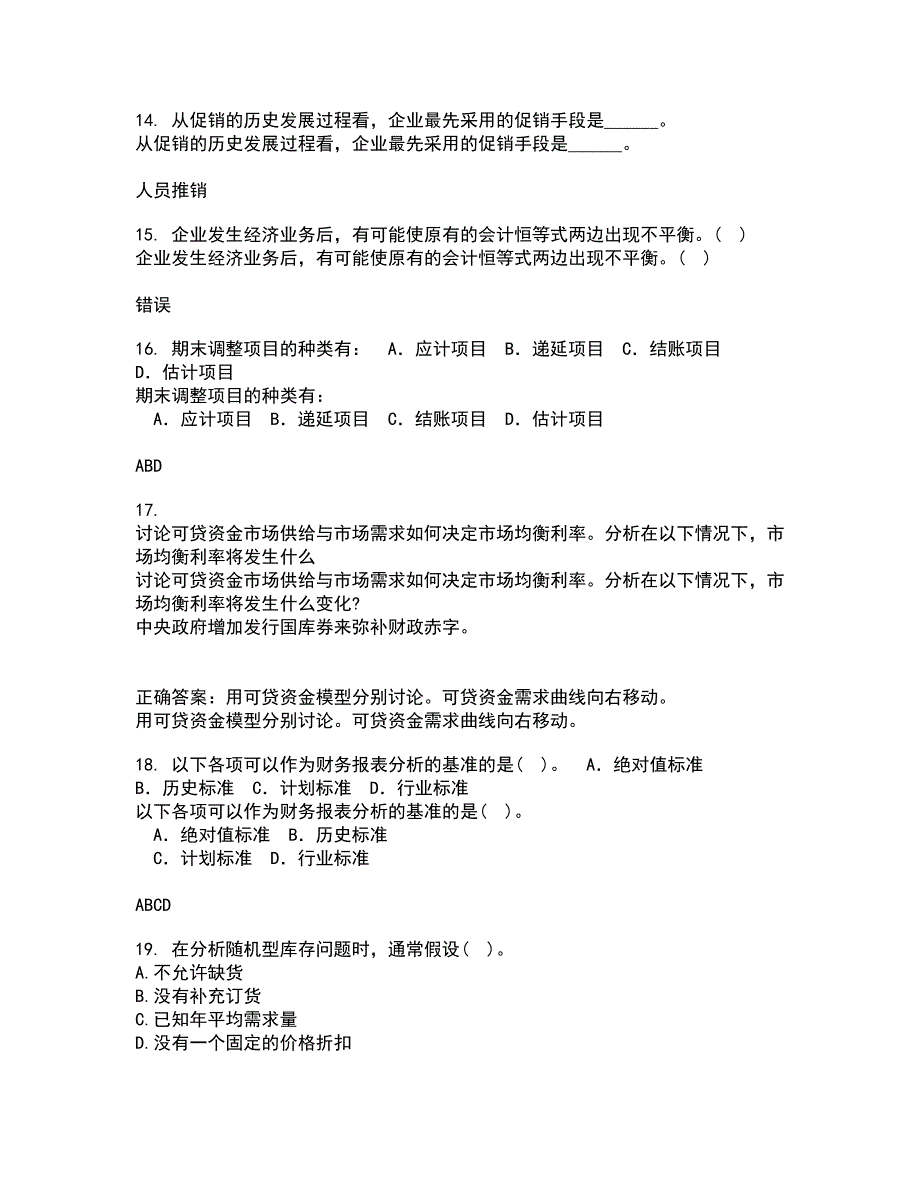 14. 从促销的历史发展过程看，企业最先采用的促销手段是______。
从促销的历史发展过程看，企业最先采用的促销手段是______。

人员推销

15. 企业发生经济业务后，有可能使原有的会计恒等式两边出现不平衡。（ ）
企业发生经济业务后，有可能使原有的会计恒等式两边出现不平衡。（ ）

错误

16. 期末调整项目的种类有： A. 应计项目 B. 递延项目 C. 结账项目 D. 估计项目
期末调整项目的种类有：
A. 应计项目 B. 递延项目 C. 结账项目 D. 估计项目

ABD

17.
讨论可贷资金市场供给与市场需求如何决定市场均衡利率。分析在以下情况下，市场均衡利率将发生什么
讨论可贷资金市场供给与市场需求如何决定市场均衡利率。分析在以下情况下，市场均衡利率将发生什么变化?
中央政府增加发行国库券来弥补财政赤字。

正确答案：用可贷资金模型分别讨论。可贷资金需求曲线向右移动。
用可贷资金模型分别讨论。可贷资金需求曲线向右移动。

18. 以下各项可以作为财务报表分析的基准的是（ ）。 A. 绝对值标准 B. 历史标准 C. 计划标准 D. 行业标准
以下各项可以作为财务报表分析的基准的是（ ）。
A. 绝对值标准 B. 历史标准
C. 计划标准 D. 行业标准

ABCD

19. 在分析随机型库存问题时，通常假设（ ）。
A.不允许缺货
B.没有补充订货
C.已知年平均需求量
D.没有一个固定的价格折扣